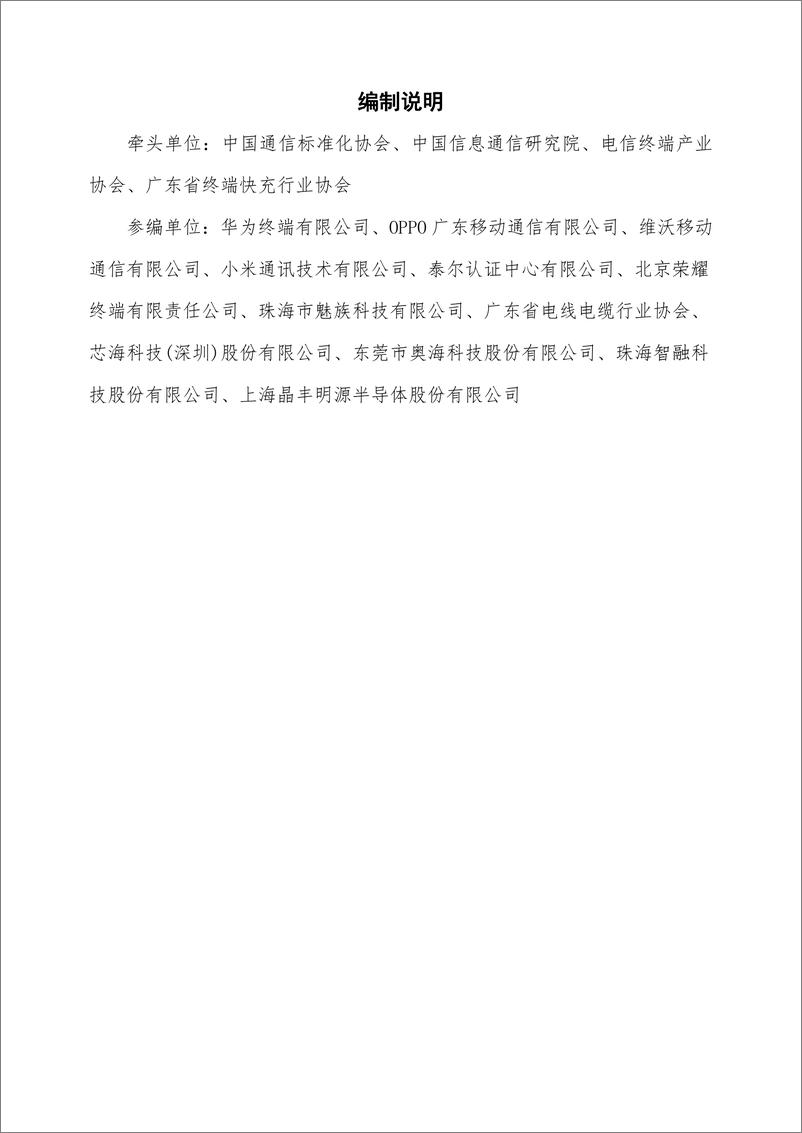 编制说明

牵头单位：中国通信标准化协会、中国信息通信研究院、电信终端产业协会、广东省终端快充行业协会

参编单位：华为终端有限公司、OPPO 广东移动通信有限公司、维沃移动通信有限公司、小米通讯技术有限公司、泰尔认证中心有限公司、北京荣耀终端有限责任公司、珠海市魅族科技有限公司、广东省电线电缆行业协会、芯海科技(深圳)股份有限公司、东莞市奥海科技股份有限公司、珠海智融科技股份有限公司、上海晶丰明源半导体股份有限公司